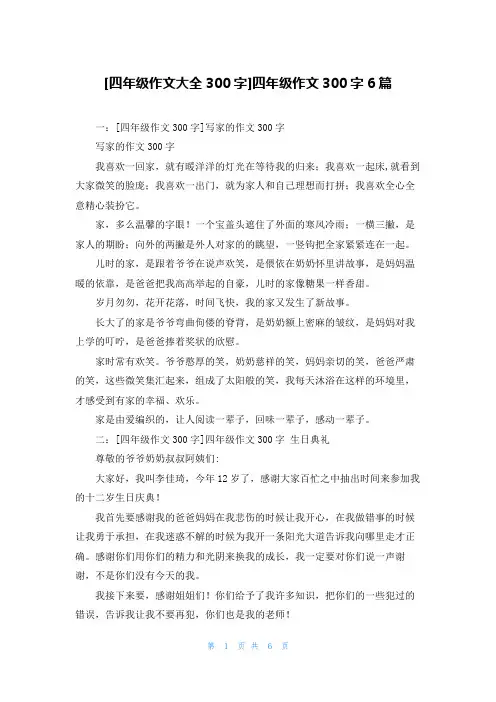 [四年级作文大全 300 字]四年级作文 300 字 6 篇

一：[四年级作文 300 字]写家的作文 300 字

写家的作文 300 字

我喜欢一回家，就有暖洋洋的灯光在等待我的归来；我喜欢一起床，就看到大家微笑的脸庞；我喜欢一出门，就为家人和自己理想而打拼；我喜欢全心全意精心装扮它。

家，多么温馨的字眼！一个宝盖头遮住了外面的寒风冷雨；一横三撇，是家人的期盼；向外的两撇是外人对家的的眺望，一竖钩把全家紧紧连在一起。

儿时的家，是跟着爷爷在说声欢笑，是偎依在奶奶怀里讲故事，是妈妈温暖的依靠，是爸爸把我高高举起的自豪，儿时的家像糖果一样香甜。

岁月匆匆，花开花落，时间飞快，我的家又发生了新故事。

长大了的家是爷爷弯曲佝偻的脊背，是奶奶额上密麻的皱纹，是妈妈对我上学的叮咛，是爸爸捧着奖状的欣慰。

家时常有欢笑。爷爷憨厚的笑，奶奶慈祥的笑，妈妈亲切的笑，爸爸严肃的笑，这些微笑集汇起来，组成了太阳般的笑，我每天沐浴在这样的环境里，才感受到有家的幸福、欢乐。

家是由爱编织的，让人阅读一辈子，回味一辈子，感动一辈子。

二：[四年级作文 300 字]四年级作文 300 字 生日典礼

尊敬的爷爷奶奶叔叔阿姨们：

大家好，我叫李佳琦，今年 12 岁了，感谢大家百忙之中抽出时间来参加我的十二岁生日庆典！

我首先要感谢我的爸爸妈妈在我悲伤的时候让我开心，在我做错事的时候让我勇于承担，在我迷惑不解的时候为我开一条阳光大道告诉我向哪里走才正确。感谢你们用你们的精力和光阴来换我的成长，我一定要对你们说一声谢谢，不是你们没有今天的我。

我接下来要，感谢姐姐们！你们给予了我许多知识，把你们的一些犯过的错误，告诉我让我不要再犯，你们也是我的老师！

第 1 页 共 6 页